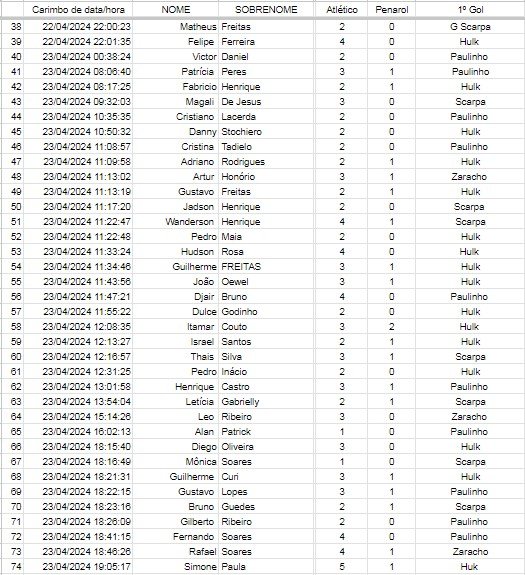 |  | Carimbo de data/hora | NOME | SOBRENOME | Atlético | Penarol | 1º Gol |
|---|---|---|---|---|---|---|
| 38 | 22/04/2024 22:00:23 | Matheus | Freitas | 2 | 0 | G Scarpa |
| 39 | 22/04/2024 22:01:35 | Felipe | Ferreira | 4 | 0 | Hulk |
| 40 | 23/04/2024 00:38:24 | Victor | Daniel | 2 | 0 | Paulinho |
| 41 | 23/04/2024 08:06:40 | Patrícia | Peres | 3 | 1 | Paulinho |
| 42 | 23/04/2024 08:17:25 | Fabricio | Henrique | 2 | 1 | Hulk |
| 43 | 23/04/2024 09:32:03 | Magali | De Jesus | 3 | 0 | Scarpa |
| 44 | 23/04/2024 10:35:35 | Cristiano | Lacerda | 2 | 0 | Paulinho |
| 45 | 23/04/2024 10:50:32 | Danny | Stochiero | 2 | 0 | Hulk |
| 46 | 23/04/2024 11:08:57 | Cristina | Tadielo | 2 | 0 | Paulinho |
| 47 | 23/04/2024 11:09:58 | Adriano | Rodrigues | 2 | 1 | Hulk |
| 48 | 23/04/2024 11:13:02 | Artur | Honório | 3 | 1 | Zaracho |
| 49 | 23/04/2024 11:13:19 | Gustavo | Freitas | 2 | 1 | Hulk |
| 50 | 23/04/2024 11:17:20 | Jadson | Henrique | 2 | 0 | Scarpa |
| 51 | 23/04/2024 11:22:47 | Wanderson | Henrique | 4 | 1 | Scarpa |
| 52 | 23/04/2024 11:22:48 | Pedro | Maia | 2 | 0 | Hulk |
| 53 | 23/04/2024 11:33:24 | Hudson | Rosa | 4 | 0 | Hulk |
| 54 | 23/04/2024 11:34:46 | Guilherme | FREITAS | 3 | 1 | Hulk |
| 55 | 23/04/2024 11:43:56 | João | Oewel | 3 | 1 | Hulk |
| 56 | 23/04/2024 11:47:21 | Djair | Bruno | 4 | 0 | Paulinho |
| 57 | 23/04/2024 11:55:22 | Dulce | Godinho | 2 | 0 | Hulk |
| 58 | 23/04/2024 12:08:35 | Itamar | Couto | 3 | 2 | Hulk |
| 59 | 23/04/2024 12:13:27 | Israel | Santos | 2 | 1 | Hulk |
| 60 | 23/04/2024 12:16:57 | Thais | Silva | 3 | 1 | Scarpa |
| 61 | 23/04/2024 12:31:25 | Pedro | Inácio | 2 | 0 | Hulk |
| 62 | 23/04/2024 13:01:58 | Henrique | Castro | 3 | 1 | Paulinho |
| 63 | 23/04/2024 13:54:04 | Letícia | Gabrielly | 2 | 1 | Scarpa |
| 64 | 23/04/2024 15:14:26 | Leo | Ribeiro | 3 | 0 | Zaracho |
| 65 | 23/04/2024 16:02:13 | Alan | Patrick | 1 | 0 | Paulinho |
| 66 | 23/04/2024 18:15:40 | Diego | Oliveira | 3 | 0 | Hulk |
| 67 | 23/04/2024 18:16:49 | Mônica | Soares | 1 | 0 | Scarpa |
| 68 | 23/04/2024 18:21:31 | Guilherme | Curi | 3 | 1 | Hulk |
| 69 | 23/04/2024 18:22:15 | Gustavo | Lopes | 3 | 1 | Paulinho |
| 70 | 23/04/2024 18:23:16 | Bruno | Guedes | 2 | 1 | Scarpa |
| 71 | 23/04/2024 18:26:09 | Gilberto | Ribeiro | 2 | 0 | Paulinho |
| 72 | 23/04/2024 18:41:15 | Fernando | Soares | 4 | 0 | Paulinho |
| 73 | 23/04/2024 18:46:26 | Rafael | Soares | 4 | 1 | Zaracho |
| 74 | 23/04/2024 19:05:17 | Simone | Paula | 5 | 1 | Huk |